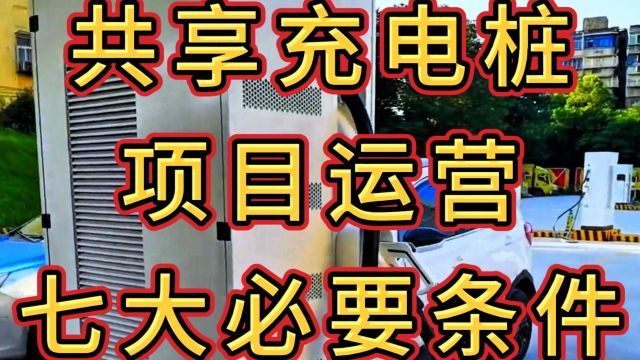 共享充电桩
项目运营
七大必要条件